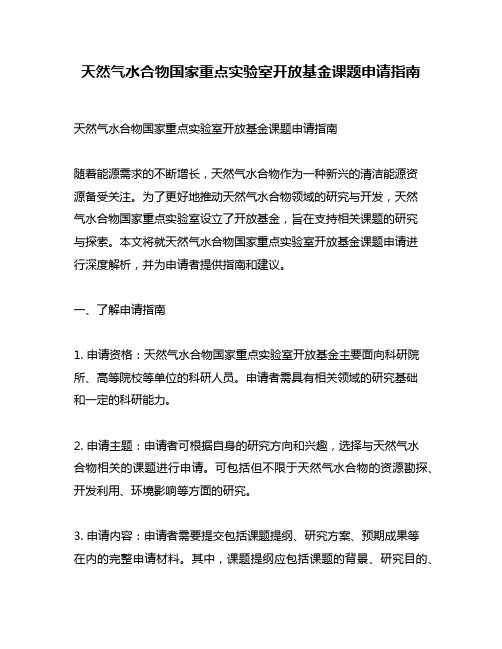 天然气水合物国家重点实验室开放基金课题申请指南

天然气水合物国家重点实验室开放基金课题申请指南

随着能源需求的不断增长，天然气水合物作为一种新兴的清洁能源资源备受关注。为了更好地推动天然气水合物领域的研究与开发，天然气水合物国家重点实验室设立了开放基金，旨在支持相关课题的研究与探索。本文将就天然气水合物国家重点实验室开放基金课题申请进行深度解析，并为申请者提供指南和建议。

一、了解申请指南

1. 申请资格：天然气水合物国家重点实验室开放基金主要面向科研院所、高等院校等单位的科研人员。申请者需具有相关领域的研究基础和一定的科研能力。

2. 申请主题：申请者可根据自身的研究方向和兴趣，选择与天然气水合物相关的课题进行申请。可包括但不限于天然气水合物的资源勘探、开发利用、环境影响等方面的研究。

3. 申请内容：申请者需要提交包括课题提纲、研究方案、预期成果等在内的完整申请材料。其中，课题提纲应包括课题的背景、研究目的、